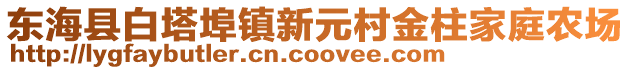 东海县白塔埠镇新元村金柱家庭农场
http://lygfaybutler.cn.coovee.com